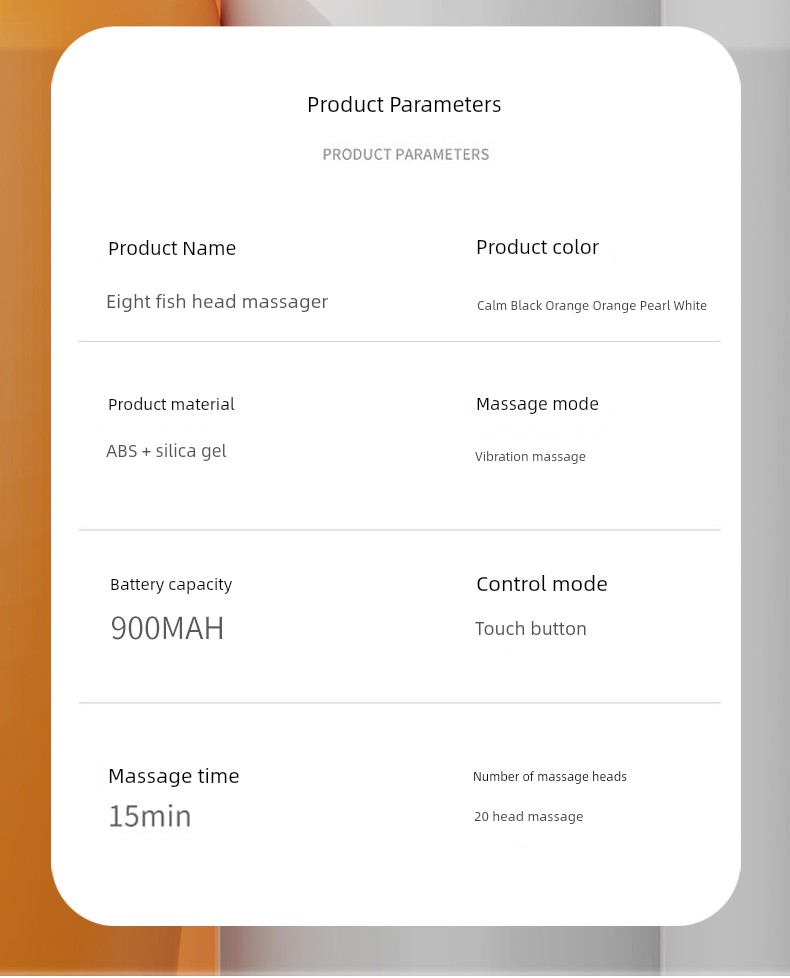 Product Parameters

PRODUCT PARAMETERS

Product Name

Eight fish head massager

Product color

Calm Black Orange Orange Pearl White

Product material

ABS + silica gel

Massage mode

Vibration massage

Battery capacity

900MAH

Control mode

Touch button

Massage time

15min

Number of massage heads

20 head massage